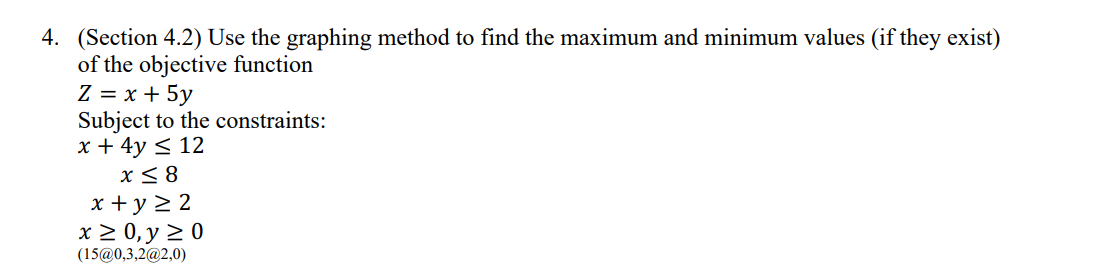 4. (Section 4.2) Use the graphing method to find the maximum and minimum values (if they exist) of the objective function

$Z = x + 5y$

Subject to the constraints:

$x + 4y \leq 12$

$x \leq 8$

$x + y \geq 2$

$x \geq 0, y \geq 0$

(15@0,3,2@2,0)